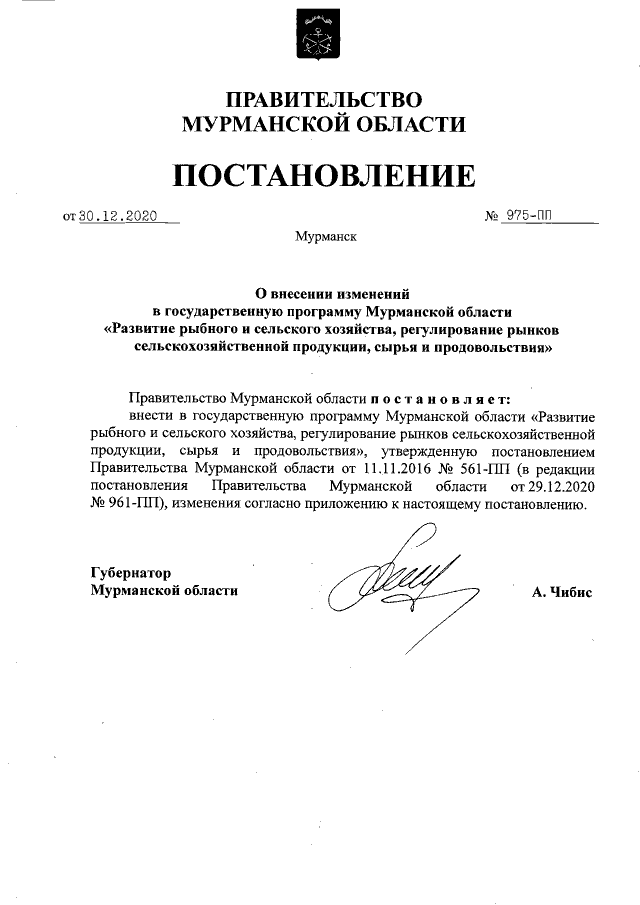 ПРАВИТЕЛЬСТВО
МУРМАНСКОЙ ОБЛАСТИ

ПОСТАНОВЛЕНИЕ

от 30.12.2020 № 975-ПП

Мурманск

О внесении изменений
в государственную программу Мурманской области
«Развитие рыбного и сельского хозяйства, регулирование рынков сельскохозяйственной продукции, сырья и продовольствия»

Правительство Мурманской области постановляет:

внести в государственную программу Мурманской области «Развитие рыбного и сельского хозяйства, регулирование рынков сельскохозяйственной продукции, сырья и продовольствия», утвержденную постановлением Правительства Мурманской области от 11.11.2016 № 561-ПП (в редакции постановления Правительства Мурманской области от 29.12.2020 № 961-ПП), изменения согласно приложению к настоящему постановлению.

Губернатор
Мурманской области

А. Чибис